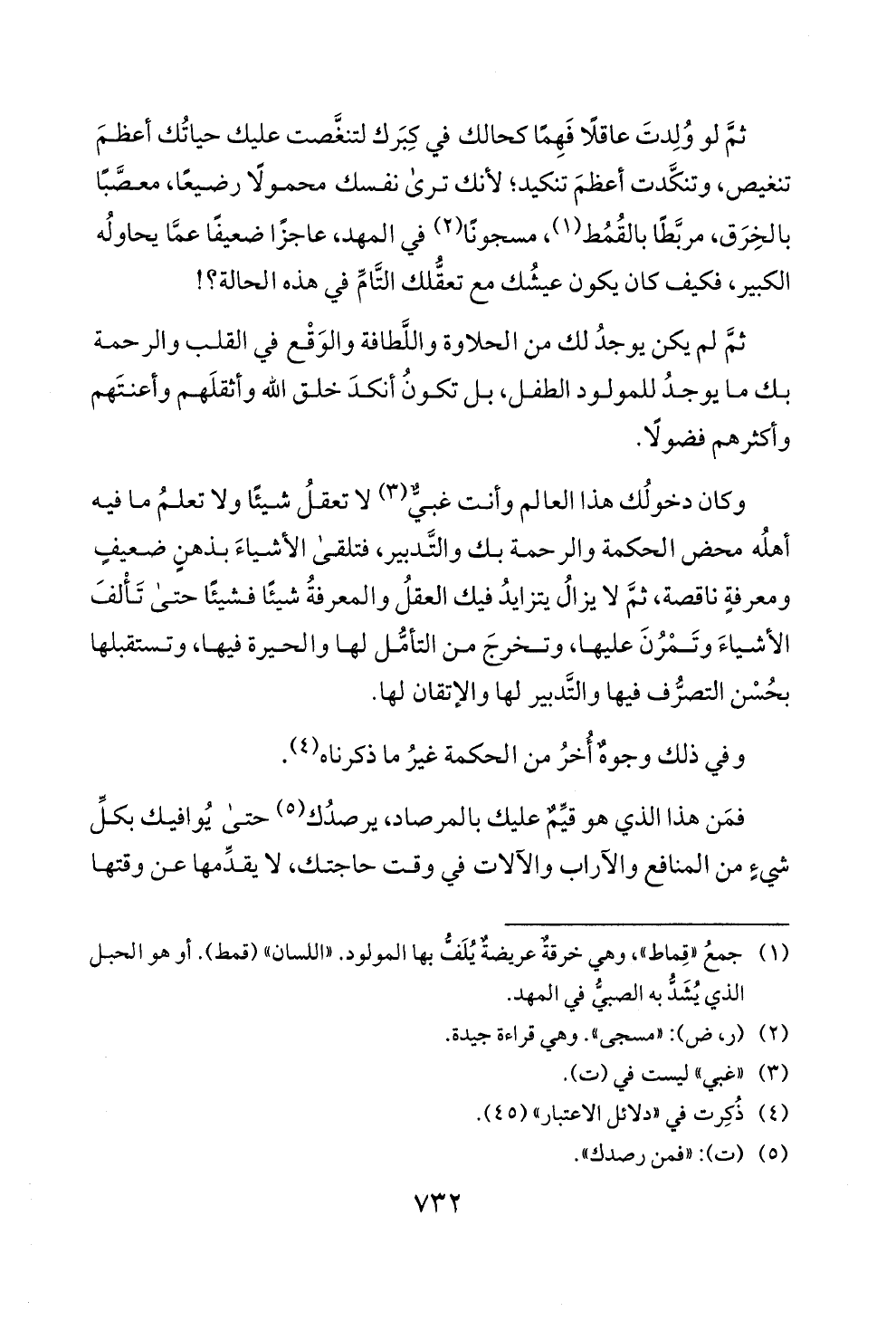 ثمَّ لو وُلِدتَ عاقلًا فَهِمًا كحالك في كِبَرك لتنغَّصت عليك حياتُك أعظمَ تنغيص، وتنكَّدت أعظمَ تنكيد؛ لأنك ترىٰ نفسك محمولًا رضيعًا، معصَّبًا بالخِرَق، مربَّطًا بالقُمُط(١)، مسجونًا(٢) في المهد، عاجزًا ضعيفًا عمَّا يحاولُه الكبير، فكيف كان يكون عيشُك مع تعقُّلك التَّامِّ في هذه الحالة؟!

ثمَّ لم يكن يوجدُ لك من الحلاوة واللَّطافة والوَقْع في القلب والرحمة بك ما يوجدُ للمولود الطفل، بل تكونُ أنكدَ خلق الله وأثقلَهم وأعنتَهم وأكثرهم فضولًا.

وكان دخولُك هذا العالم وأنت غبيٌّ(٣) لا تعقلُ شيئًا ولا تعلمُ ما فيه أهلُه محض الحكمة والرحمة بك والتَّدبير، فتلقىٰ الأشياءَ بذهنٍ ضعيفٍ ومعرفةٍ ناقصة، ثمَّ لا يزالُ يتزايدُ فيك العقلُ والمعرفةُ شيئًا فشيئًا حتىٰ تَألفَ الأشياءَ وتَمْرُنَ عليها، وتخرجَ من التأمُّل لها والحيرة فيها، وتستقبلها بحُسْن التصرُّف فيها والتَّدبير لها والإتقان لها.

وفي ذلك وجوهٌ أُخرُ من الحكمة غيرُ ما ذكرناه(٤).

فمَن هذا الذي هو قيِّمٌ عليك بالمرصاد، يرصدُك(٥) حتىٰ يُوافيك بكلِّ شيءٍ من المنافع والآراب والآلات في وقت حاجتك، لا يقدِّمها عن وقتها

(١) جمعُ «قِماط»، وهي خرقةٌ عريضةٌ يُلَفُّ بها المولود. «اللسان» (قمط). أو هو الحبل الذي يُشَدُّ به الصبيُّ في المهد.
(٢) (ر، ض): «مسجى». وهي قراءة جيدة.
(٣) «غبي» ليست في (ت).
(٤) ذُكِرت في «دلائل الاعتبار» (٤٥).
(٥) (ت): «فمن رصدك».

٧٣٢